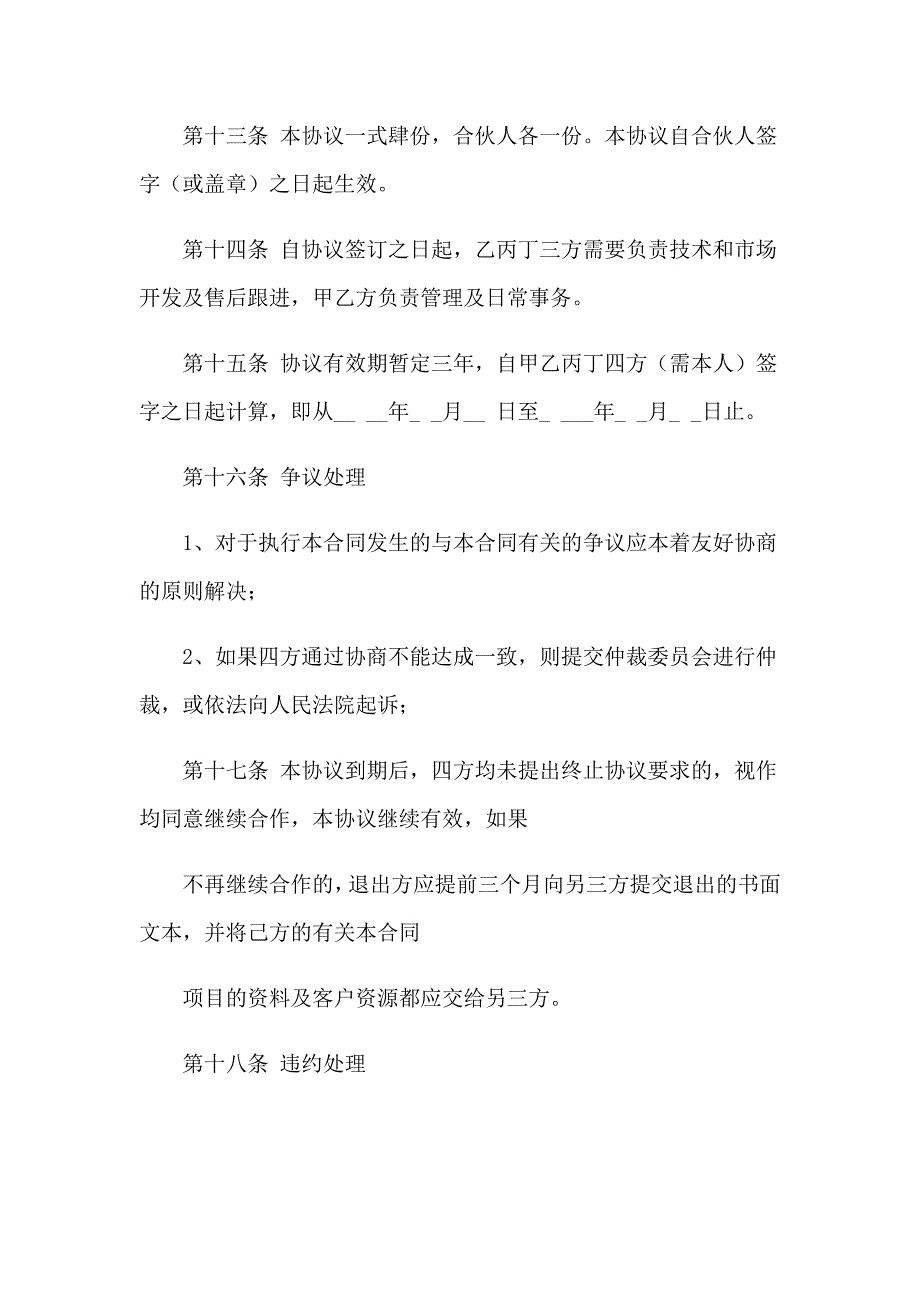 第十三条 本协议一式肆份，合伙人各一份。本协议自合伙人签字（或盖章）之日起生效。

第十四条 自协议签订之日起，乙丙丁三方需要负责技术和市场开发及售后跟进，甲乙方负责管理及日常事务。

第十五条 协议有效期暂定三年，自甲乙丙丁四方（需本人）签字之日起计算，即从__ __年_ _月__ 日至_ ___年_ _月_ _日止。

第十六条 争议处理

1、对于执行本合同发生的与本合同有关的争议应本着友好协商的原则解决；

2、如果四方通过协商不能达成一致，则提交仲裁委员会进行仲裁，或依法向人民法院起诉；

第十七条 本协议到期后，四方均未提出终止协议要求的，视作均同意继续合作，本协议继续有效，如果

不再继续合作的，退出方应提前三个月向另三方提交退出的书面文本，并将己方的有关本合同

项目的资料及客户资源都应交给另三方。

第十八条 违约处理